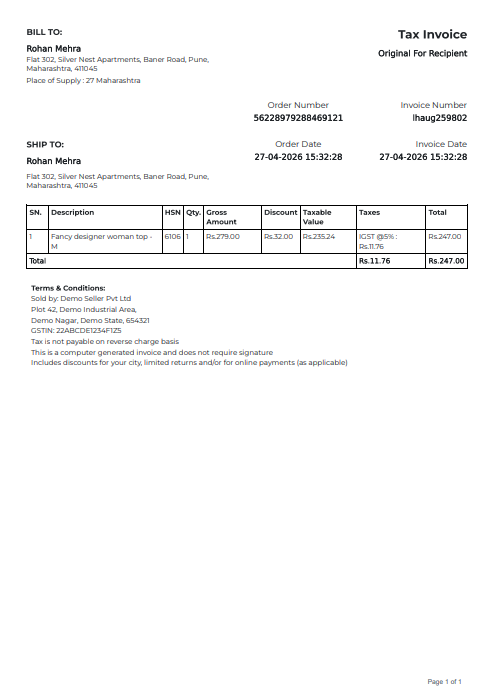 BILL TO:

Rohan Mehra
Flat 302, Silver Nest Apartments, Baner Road, Pune, Maharashtra, 411045
Place of Supply : 27 Maharashtra

Tax Invoice
Original For Recipient

Order Number
56228979288469121

Invoice Number
lhaug259802

SHIP TO:

Rohan Mehra
Flat 302, Silver Nest Apartments, Baner Road, Pune, Maharashtra, 411045

Order Date
27-04-2026 15:32:28

Invoice Date
27-04-2026 15:32:28

| SN. | Description | HSN | Qty. | Gross Amount | Discount | Taxable Value | Taxes | Total |
|---|---|---|---|---|---|---|---|---|
| 1 | Fancy designer woman top - M | 6106 | 1 | Rs.279.00 | Rs.32.00 | Rs.235.24 | IGST @5% : Rs.11.76 | Rs.247.00 |
| Total | | | | | | | Rs.11.76 | Rs.247.00 |

Terms & Conditions:
Sold by: Demo Seller Pvt Ltd
Plot 42, Demo Industrial Area,
Demo Nagar, Demo State, 654321
GSTIN: 22ABCDE1234F1Z5
Tax is not payable on reverse charge basis
This is a computer generated invoice and does not require signature
Includes discounts for your city, limited returns and/or for online payments (as applicable)

Page 1 of 1